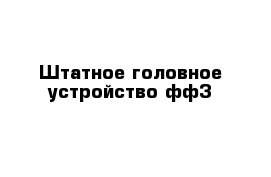 Штатное головное устройство фф3